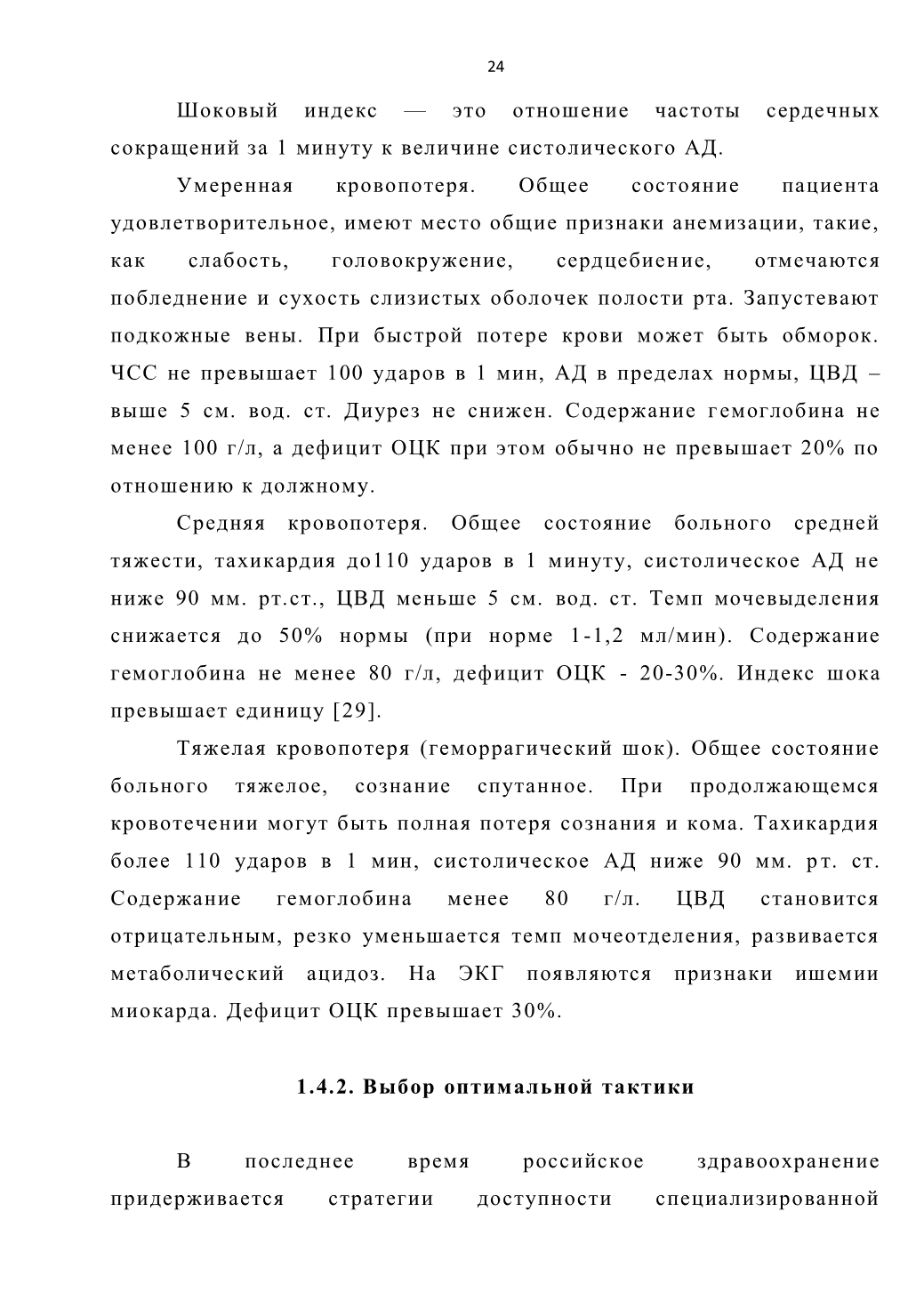 24

Шоковый индекс — это отношение частоты сердечных сокращений за 1 минуту к величине систолического АД.

Умеренная кровопотеря. Общее состояние пациента удовлетворительное, имеют место общие признаки анемизации, такие, как слабость, головокружение, сердцебиение, отмечаются побледнение и сухость слизистых оболочек полости рта. Запустевают подкожные вены. При быстрой потере крови может быть обморок. ЧСС не превышает 100 ударов в 1 мин, АД в пределах нормы, ЦВД – выше 5 см. вод. ст. Диурез не снижен. Содержание гемоглобина не менее 100 г/л, а дефицит ОЦК при этом обычно не превышает 20% по отношению к должному.

Средняя кровопотеря. Общее состояние больного средней тяжести, тахикардия до110 ударов в 1 минуту, систолическое АД не ниже 90 мм. рт.ст., ЦВД меньше 5 см. вод. ст. Темп мочевыделения снижается до 50% нормы (при норме 1-1,2 мл/мин). Содержание гемоглобина не менее 80 г/л, дефицит ОЦК - 20-30%. Индекс шока превышает единицу [29].

Тяжелая кровопотеря (геморрагический шок). Общее состояние больного тяжелое, сознание спутанное. При продолжающемся кровотечении могут быть полная потеря сознания и кома. Тахикардия более 110 ударов в 1 мин, систолическое АД ниже 90 мм. рт. ст. Содержание гемоглобина менее 80 г/л. ЦВД становится отрицательным, резко уменьшается темп мочеотделения, развивается метаболический ацидоз. На ЭКГ появляются признаки ишемии миокарда. Дефицит ОЦК превышает 30%.

1.4.2. Выбор оптимальной тактики

В последнее время российское здравоохранение придерживается стратегии доступности специализированной